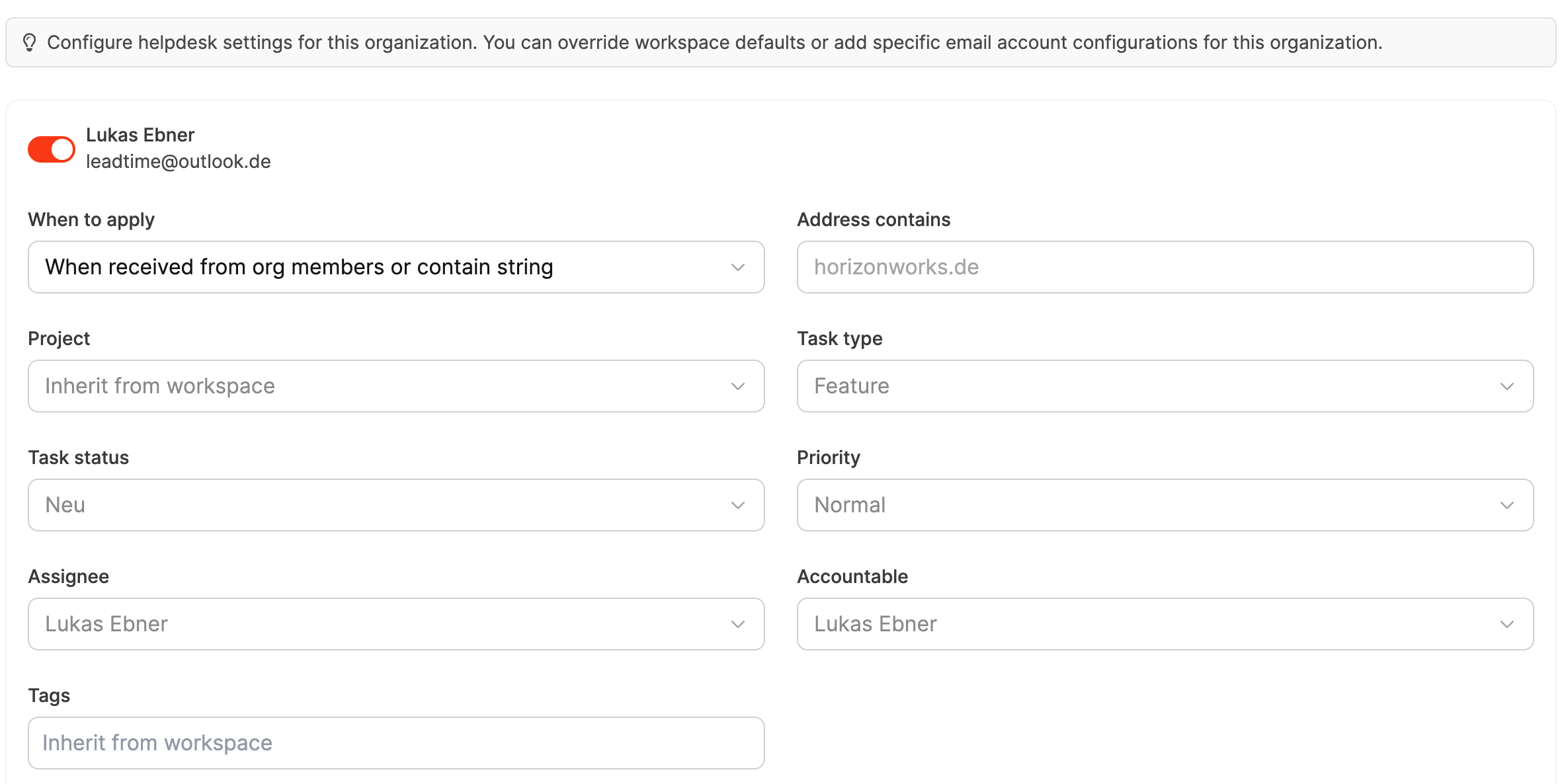 Configure helpdesk settings for this organization. You can override workspace defaults or add specific email account configurations for this organization.

Lukas Ebner
leadtime@outlook.de

When to apply
When received from org members or contain string

Address contains
horizonworks.de

Project
Inherit from workspace

Task type
Feature

Task status
Neu

Priority
Normal

Assignee
Lukas Ebner

Accountable
Lukas Ebner

Tags
Inherit from workspace